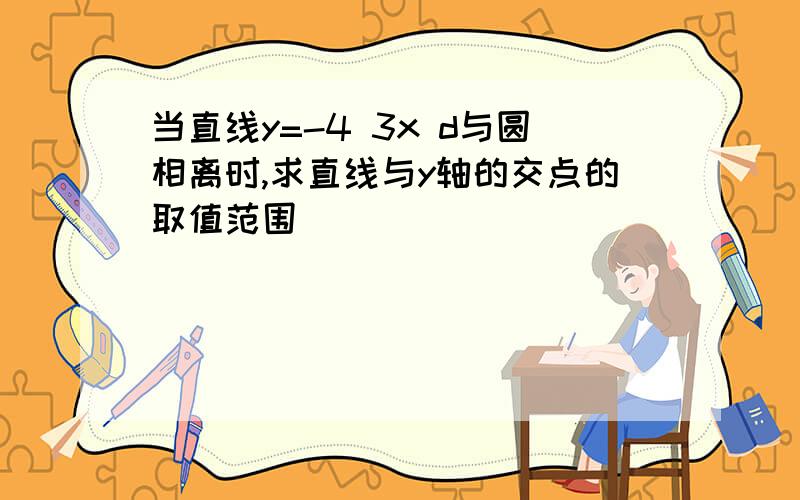 当直线y=-4 3x d与圆相离时,求直线与y轴的交点的取值范围